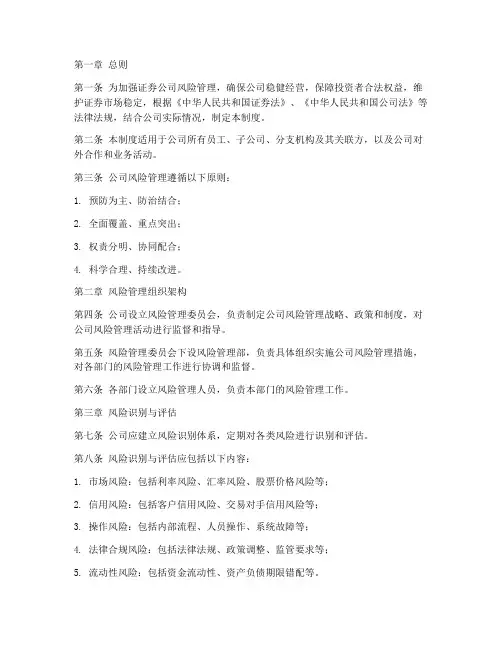 第一章 总则

第一条 为加强证券公司风险管理，确保公司稳健经营，保障投资者合法权益，维护证券市场稳定，根据《中华人民共和国证券法》、《中华人民共和国公司法》等法律法规，结合公司实际情况，制定本制度。

第二条 本制度适用于公司所有员工、子公司、分支机构及其关联方，以及公司对外合作和业务活动。

第三条 公司风险管理遵循以下原则：

1. 预防为主、防治结合；

2. 全面覆盖、重点突出；

3. 权责分明、协同配合；

4. 科学合理、持续改进。

第二章 风险管理组织架构

第四条 公司设立风险管理委员会，负责制定公司风险管理战略、政策和制度，对公司风险管理活动进行监督和指导。

第五条 风险管理委员会下设风险管理部，负责具体组织实施公司风险管理措施，对各部门的风险管理工作进行协调和监督。

第六条 各部门设立风险管理人员，负责本部门的风险管理工作。

第三章 风险识别与评估

第七条 公司应建立风险识别体系，定期对各类风险进行识别和评估。

第八条 风险识别与评估应包括以下内容：

1. 市场风险：包括利率风险、汇率风险、股票价格风险等；

2. 信用风险：包括客户信用风险、交易对手信用风险等；

3. 操作风险：包括内部流程、人员操作、系统故障等；

4. 法律合规风险：包括法律法规、政策调整、监管要求等；

5. 流动性风险：包括资金流动性、资产负债期限错配等。